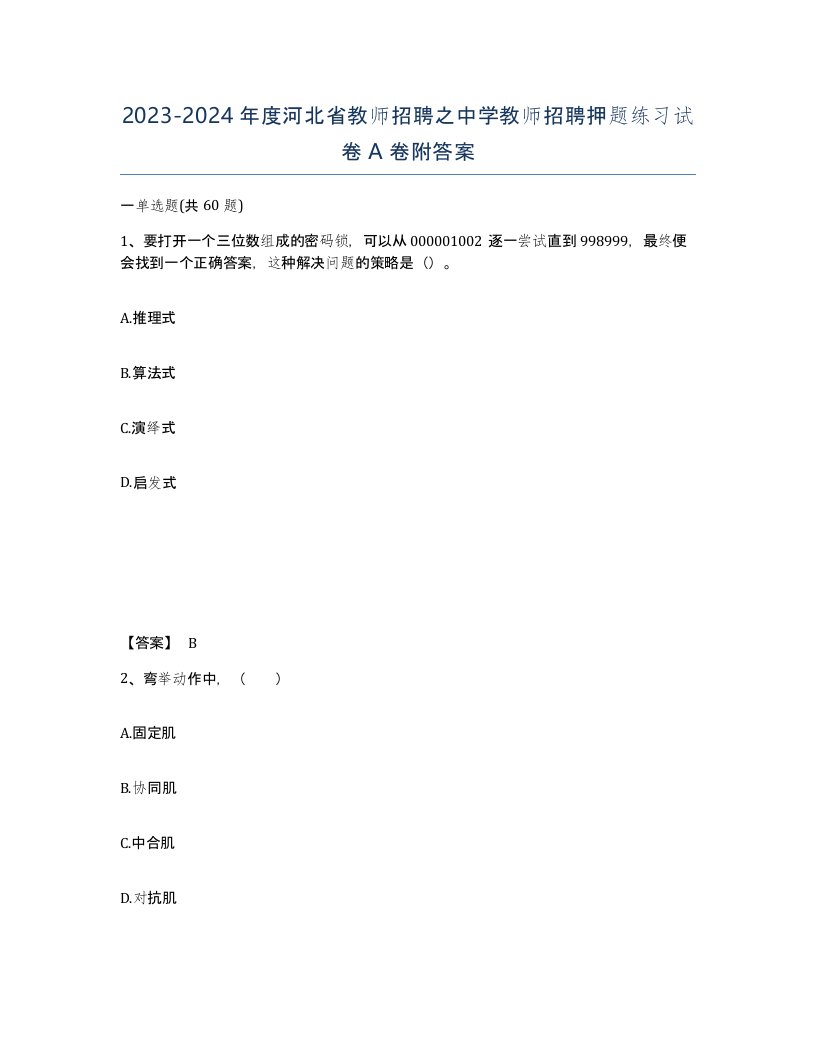 2023-2024年度河北省教师招聘之中学教师招聘押题练习试卷A卷附答案

一单选题(共60题)

1、要打开一个三位数组成的密码锁，可以从000001002逐一尝试直到998999，最终便会找到一个正确答案，这种解决问题的策略是（）。

A.推理式

B.算法式

C.演绎式

D.启发式

【答案】 B

2、弯举动作中，（ ）

A.固定肌

B.协同肌

C.中合肌

D.对抗肌